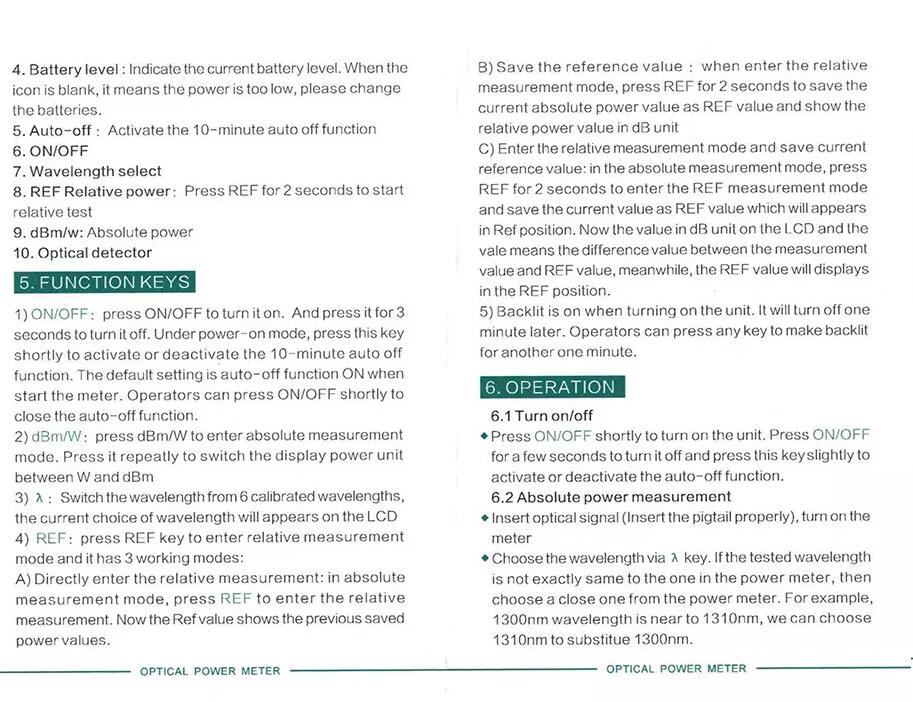 4. Battery level : Indicate the current battery level. When the icon is blank, it means the power is too low, please change the batteries.
5. Auto-off : Activate the 10-minute auto off function
6. ON/OFF
7. Wavelength select
8. REF Relative power : Press REF for 2 seconds to start relative test
9. dBm/w: Absolute power
10. Optical detector

5. FUNCTION KEYS

1) ON/OFF : press ON/OFF to turn it on. And press it for 3 seconds to turn it off. Under power-on mode, press this key shortly to activate or deactivate the 10-minute auto off function. The default setting is auto-off function ON when start the meter. Operators can press ON/OFF shortly to close the auto-off function.
2) dBm/W : press dBm/W to enter absolute measurement mode. Press it repeatly to switch the display power unit between W and dBm
3) λ : Switch the wavelength from 6 calibrated wavelengths, the current choice of wavelength will appears on the LCD
4) REF : press REF key to enter relative measurement mode and it has 3 working modes:
A) Directly enter the relative measurement: in absolute measurement mode, press REF to enter the relative measurement. Now the Ref value shows the previous saved power values.

OPTICAL POWER METER

B) Save the reference value : when enter the relative measurement mode, press REF for 2 seconds to save the current absolute power value as REF value and show the relative power value in dB unit
C) Enter the relative measurement mode and save current reference value: in the absolute measurement mode, press REF for 2 seconds to enter the REF measurement mode and save the current value as REF value which will appears in Ref position. Now the value in dB unit on the LCD and the vale means the difference value between the measurement value and REF value, meanwhile, the REF value will displays in the REF position.
5) Backlit is on when turning on the unit. It will turn off one minute later. Operators can press any key to make backlit for another one minute.

6. OPERATION

6.1 Turn on/off
◆ Press ON/OFF shortly to turn on the unit. Press ON/OFF for a few seconds to turn it off and press this key slightly to activate or deactivate the auto-off function.
6.2 Absolute power measurement
◆ Insert optical signal (Insert the pigtail properly), turn on the meter
◆ Choose the wavelength via λ key. If the tested wavelength is not exactly same to the one in the power meter, then choose a close one from the power meter. For example, 1300nm wavelength is near to 1310nm, we can choose 1310nm to substitue 1300nm.

OPTICAL POWER METER